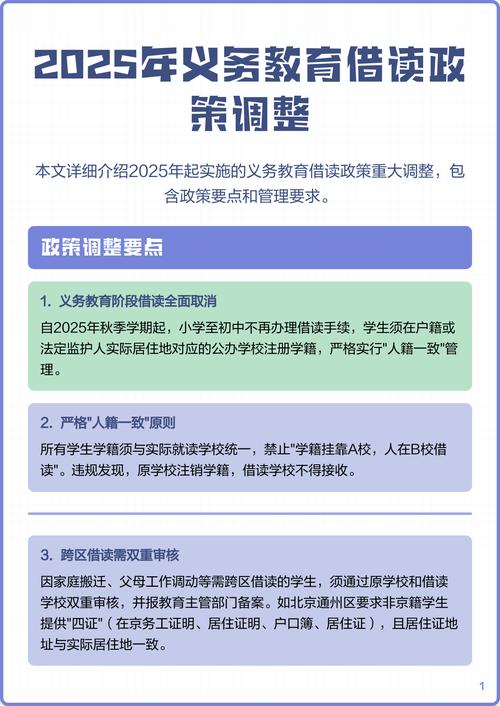 2025年义务教育借读政策调整

本文详细介绍2025年起实施的义务教育借读政策重大调整，包含政策要点和管理要求。

政策调整要点

1. 义务教育阶段借读全面取消

自2025年秋季学期起，小学至初中不再办理借读手续，学生须在户籍或法定监护人实际居住地对应的公办学校注册学籍，严格实行"人籍一致"管理。

2. 严格"人籍一致"原则

所有学生学籍须与实际就读学校统一，禁止"学籍挂靠A校，人在B校借读"。违规发现，原学校注销学籍，借读学校不得接收。

3. 跨区借读需双重审核

因家庭搬迁、父母工作调动等需跨区借读的学生，须通过原学校和借读学校双重审核，并报教育主管部门备案。如北京通州区要求非京籍学生提供"四证"（在京务工证明、居住证明、户口簿、居住证），且居住证地址与实际居住地一致。

1